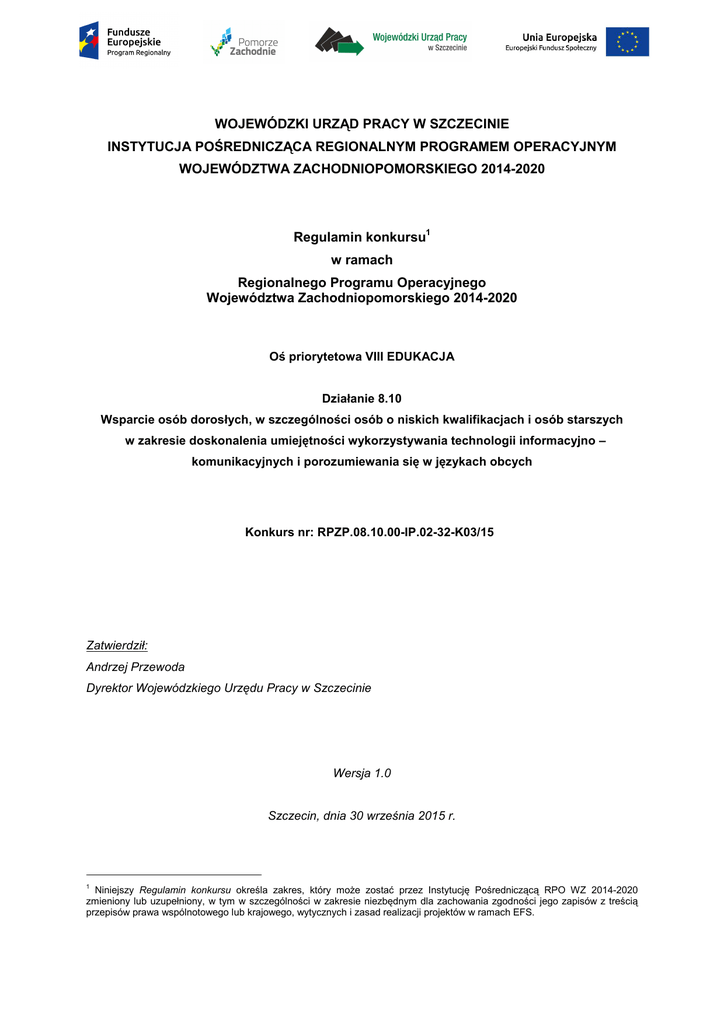 Fundusze Europejskie
Program Regionalny

Pomorze Zachodnie

Wojewódzki Urząd Pracy w Szczecinie

Unia Europejska
Europejski Fundusz Społeczny

WOJEWÓDZKI URZĄD PRACY W SZCZECINIE
INSTYTUCJA POŚREDNICZĄCA REGIONALNYM PROGRAMEM OPERACYJNYM
WOJEWÓDZTWA ZACHODNIOPOMORSKIEGO 2014-2020

Regulamin konkursu$^1$
w ramach
Regionalnego Programu Operacyjnego
Województwa Zachodniopomorskiego 2014-2020

Oś priorytetowa VIII EDUKACJA

Działanie 8.10
Wsparcie osób dorosłych, w szczególności osób o niskich kwalifikacjach i osób starszych w zakresie doskonalenia umiejętności wykorzystywania technologii informacyjno – komunikacyjnych i porozumiewania się w językach obcych

Konkurs nr: RPZP.08.10.00-IP.02-32-K03/15

Zatwierdził:
Andrzej Przewoda
Dyrektor Wojewódzkiego Urzędu Pracy w Szczecinie

Wersja 1.0

Szczecin, dnia 30 września 2015 r.

$^1$ Niniejszy Regulamin konkursu określa zakres, który może zostać przez Instytucję Pośredniczącą RPO WZ 2014-2020 zmieniony lub uzupełniony, w tym w szczególności w zakresie niezbędnym dla zachowania zgodności jego zapisów z treścią przepisów prawa wspólnotowego lub krajowego, wytycznych i zasad realizacji projektów w ramach EFS.